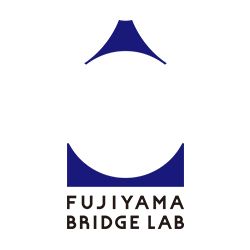 FUJIYAMA
BRIDGE LAB